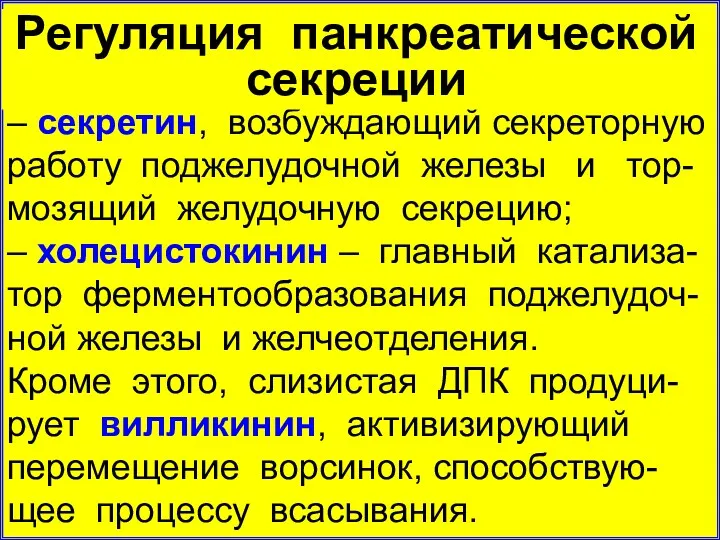 Регуляция панкреатической секреции

– секретин, возбуждающий секреторную работу поджелудочной железы и тормозящий желудочную секрецию;

– холецистокинин – главный катализатор ферментообразования поджелудочной железы и желчеотделения.

Кроме этого, слизистая ДПК продуцирует вилликинин, активизирующий перемещение ворсинок, способствующее процессу всасывания.